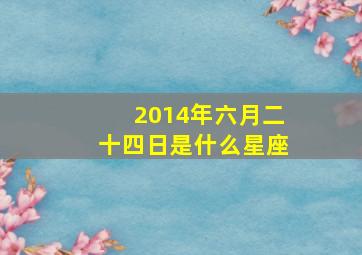 2014年六月二十四日是什么星座